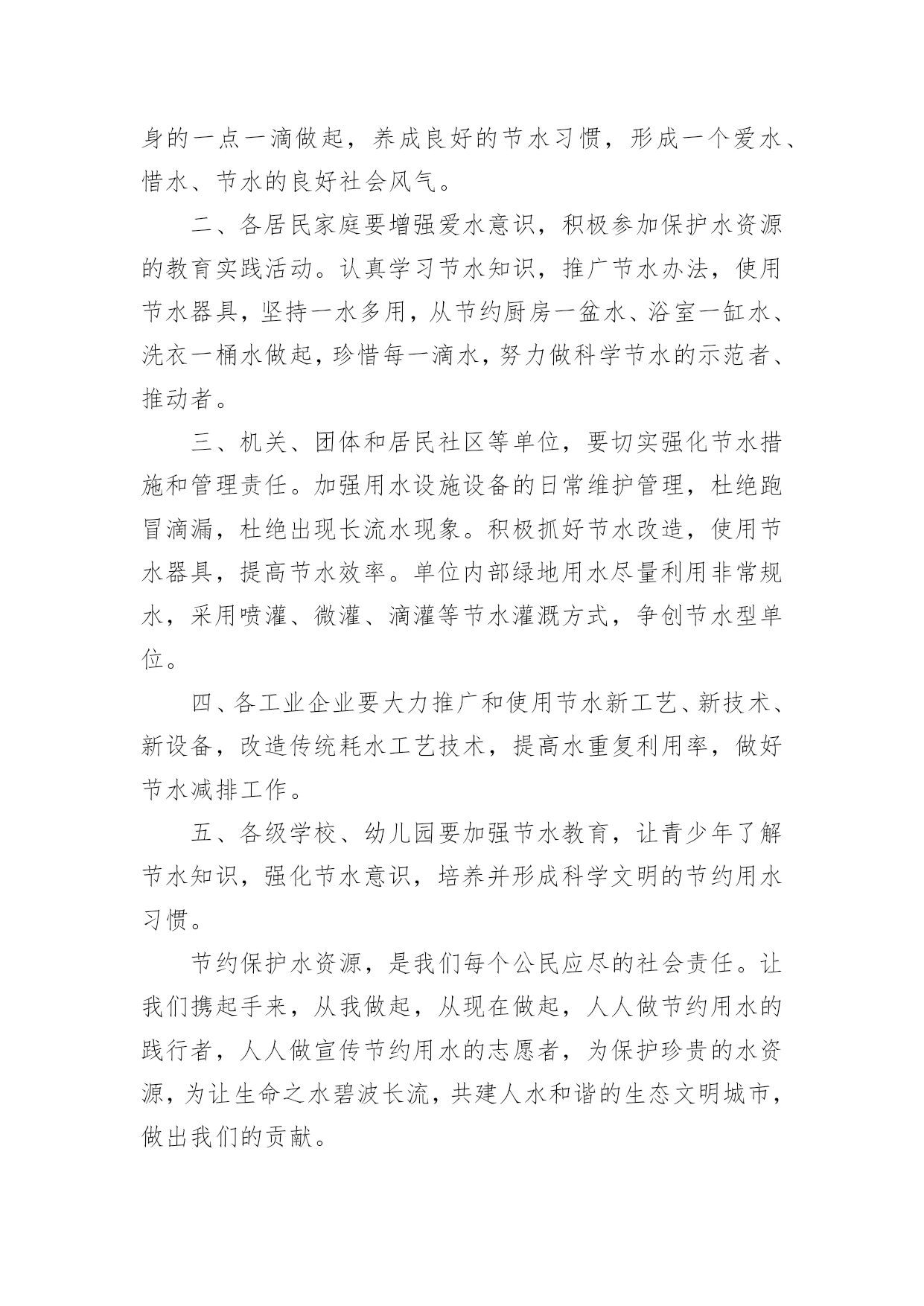 身的一点一滴做起，养成良好的节水习惯，形成一个爱水、惜水、节水的良好社会风气。

二、各居民家庭要增强爱水意识，积极参加保护水资源的教育实践活动。认真学习节水知识，推广节水办法，使用节水器具，坚持一水多用，从节约厨房一盆水、浴室一缸水、洗衣一桶水做起，珍惜每一滴水，努力做科学节水的示范者、推动者。

三、机关、团体和居民社区等单位，要切实强化节水措施和管理责任。加强用水设施设备的日常维护管理，杜绝跑冒滴漏，杜绝出现长流水现象。积极抓好节水改造，使用节水器具，提高节水效率。单位内部绿地用水尽量利用非常规水，采用喷灌、微灌、滴灌等节水灌溉方式，争创节水型单位。

四、各工业企业要大力推广和使用节水新工艺、新技术、新设备，改造传统耗水工艺技术，提高水重复利用率，做好节水减排工作。

五、各级学校、幼儿园要加强节水教育，让青少年了解节水知识，强化节水意识，培养并形成科学文明的节约用水习惯。

节约保护水资源，是我们每个公民应尽的社会责任。让我们携起手来，从我做起，从现在做起，人人做节约用水的践行者，人人做宣传节约用水的志愿者，为保护珍贵的水资源，为让生命之水碧波长流，共建人水和谐的生态文明城市，做出我们的贡献。